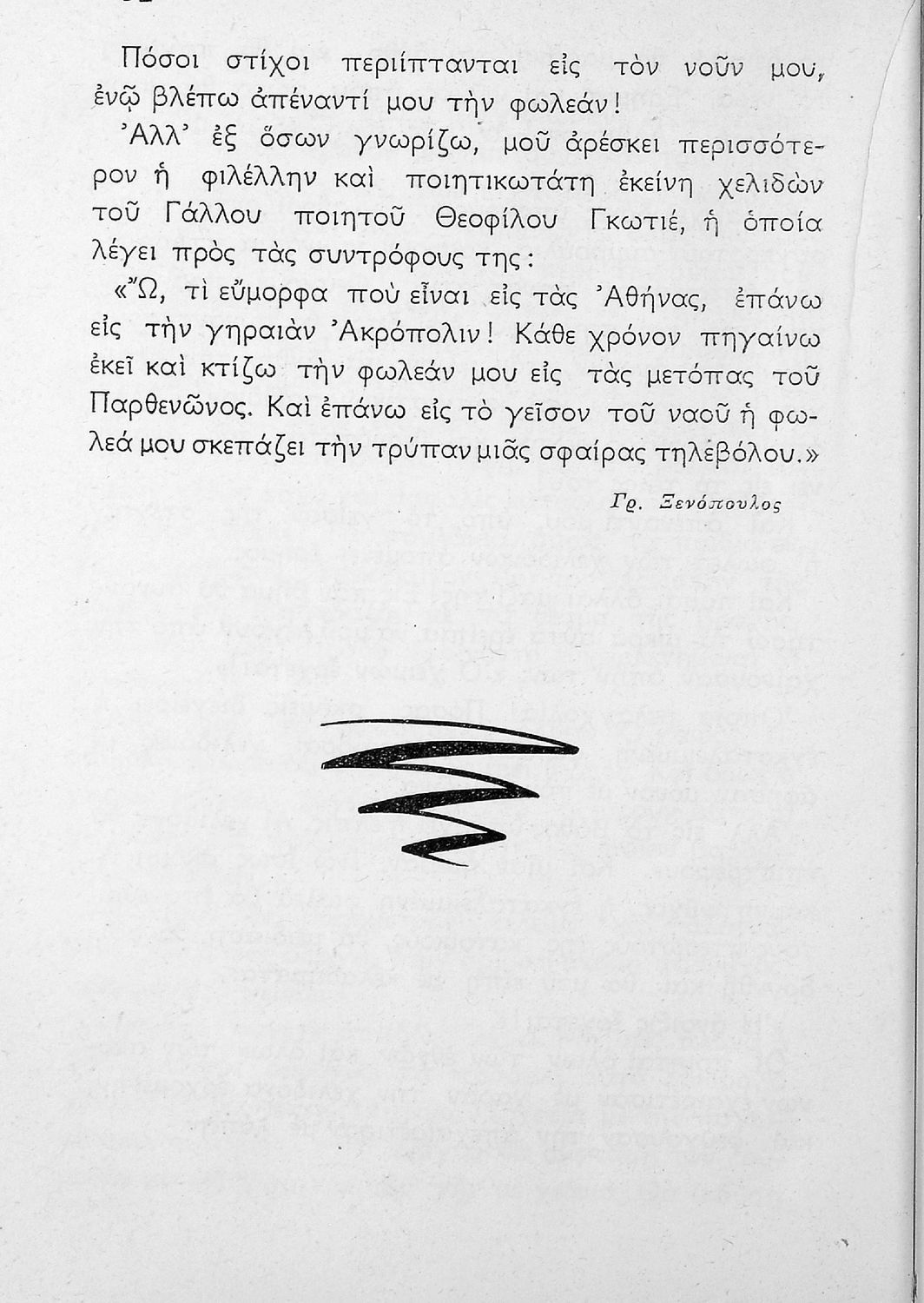 Πόσοι στίχοι περιίπτανται εἰς τὸν νοῦν μου, ἐνῷ βλέπω ἀπέναντί μου τὴν φωλεάν!

Ἀλλ' ἐξ ὅσων γνωρίζω, μοῦ ἀρέσκει περισσότερον ἡ φιλέλλην καὶ ποιητικωτάτη ἐκείνη χελιδὼν τοῦ Γάλλου ποιητοῦ Θεοφίλου Γκωτιέ, ἡ ὁποία λέγει πρὸς τὰς συντρόφους της:

«Ὤ, τὶ εὔμορφα ποὺ εἶναι εἰς τὰς Ἀθήνας, ἐπάνω εἰς τὴν γηραιὰν Ἀκρόπολιν! Κάθε χρόνον πηγαίνω ἐκεῖ καὶ κτίζω τὴν φωλεάν μου εἰς τὰς μετόπας τοῦ Παρθενῶνος. Καὶ ἐπάνω εἰς τὸ γεῖσον τοῦ ναοῦ ἡ φωλεά μου σκεπάζει τὴν τρύπαν μιᾶς σφαίρας τηλεβόλου.»

Γρ. Ξενόπουλος